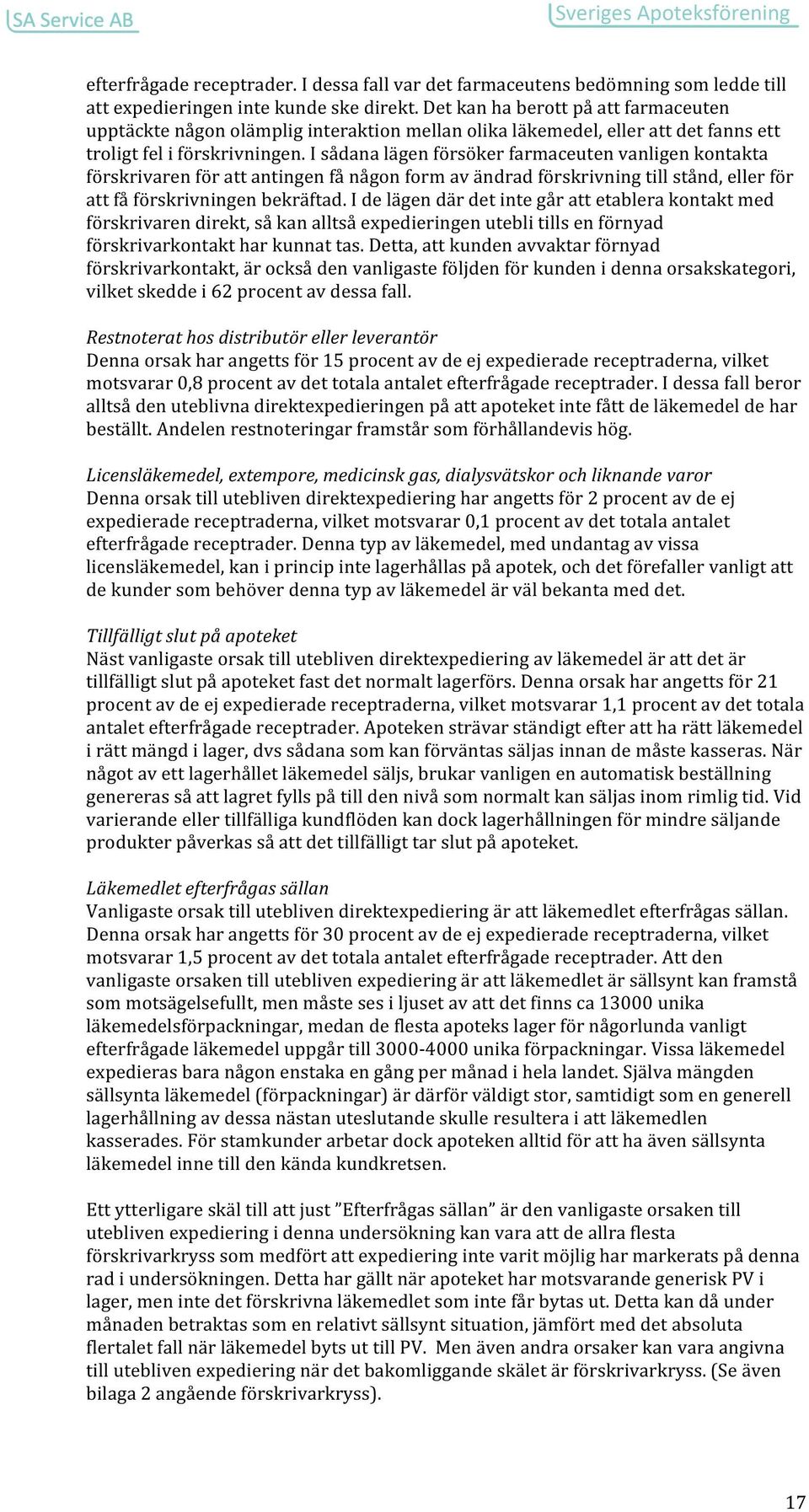 SA Service AB

Sveriges Apoteksförening

efterfrågade receptrader. I dessa fall var det farmaceutens bedömning som ledde till att expedieringen inte kunde ske direkt. Det kan ha berott på att farmaceuten upptäckte någon olämplig interaktion mellan olika läkemedel, eller att det fanns ett troligt fel i förskrivningen. I sådana lägen försöker farmaceuten vanligen kontakta förskrivaren för att antingen få någon form av ändrad förskrivning till stånd, eller för att få förskrivningen bekräftad. I de lägen där det inte går att etablera kontakt med förskrivaren direkt, så kan alltså expedieringen utebli tills en förnyad förskrivarkontakt har kunnat tas. Detta, att kunden avvaktar förnyad förskrivarkontakt, är också den vanligaste följden för kunden i denna orsakskategori, vilket skedde i 62 procent av dessa fall.

Restnoterat hos distributör eller leverantör
Denna orsak har angetts för 15 procent av de ej expedierade receptraderna, vilket motsvarar 0,8 procent av det totala antalet efterfrågade receptrader. I dessa fall beror alltså den uteblivna direktexpedieringen på att apoteket inte fått de läkemedel de har beställt. Andelen restnoteringar framstår som förhållandevis hög.

Licensläkemedel, extempore, medicinsk gas, dialysvätskor och liknande varor
Denna orsak till utebliven direktexpediering har angetts för 2 procent av de ej expedierade receptraderna, vilket motsvarar 0,1 procent av det totala antalet efterfrågade receptrader. Denna typ av läkemedel, med undantag av vissa licensläkemedel, kan i princip inte lagerhållas på apotek, och det förefaller vanligt att de kunder som behöver denna typ av läkemedel är väl bekanta med det.

Tillfälligt slut på apoteket
Näst vanligaste orsak till utebliven direktexpediering av läkemedel är att det är tillfälligt slut på apoteket fast det normalt lagerförs. Denna orsak har angetts för 21 procent av de ej expedierade receptraderna, vilket motsvarar 1,1 procent av det totala antalet efterfrågade receptrader. Apoteken strävar ständigt efter att ha rätt läkemedel i rätt mängd i lager, dvs sådana som kan förväntas säljas innan de måste kasseras. När något av ett lagerhållet läkemedel säljs, brukar vanligen en automatisk beställning genereras så att lagret fylls på till den nivå som normalt kan säljas inom rimlig tid. Vid varierande eller tillfälliga kundflöden kan dock lagerhållningen för mindre säljande produkter påverkas så att det tillfälligt tar slut på apoteket.

Läkemedlet efterfrågas sällan
Vanligaste orsak till utebliven direktexpediering är att läkemedlet efterfrågas sällan. Denna orsak har angetts för 30 procent av de ej expedierade receptraderna, vilket motsvarar 1,5 procent av det totala antalet efterfrågade receptrader. Att den vanligaste orsaken till utebliven expediering är att läkemedlet är sällsynt kan framstå som motsägelsefullt, men måste ses i ljuset av att det finns ca 13000 unika läkemedelsförpackningar, medan de flesta apoteks lager för någorlunda vanligt efterfrågade läkemedel uppgår till 3000-4000 unika förpackningar. Vissa läkemedel expedieras bara någon enstaka en gång per månad i hela landet. Själva mängden sällsynta läkemedel (förpackningar) är därför väldigt stor, samtidigt som en generell lagerhållning av dessa nästan uteslutande skulle resultera i att läkemedlen kasserades. För stamkunder arbetar dock apoteken alltid för att ha även sällsynta läkemedel inne till den kända kundkretsen.

Ett ytterligare skäl till att just ”Efterfrågas sällan” är den vanligaste orsaken till utebliven expediering i denna undersökning kan vara att de allra flesta förskrivarkryss som medfört att expediering inte varit möjlig har markerats på denna rad i undersökningen. Detta har gällt när apoteket har motsvarande generisk PV i lager, men inte det förskrivna läkemedlet som inte får bytas ut. Detta kan då under månaden betraktas som en relativt sällsynt situation, jämfört med det absoluta flertalet fall när läkemedel byts ut till PV. Men även andra orsaker kan vara angivna till utebliven expediering när det bakomliggande skälet är förskrivarkryss. (Se även bilaga 2 angående förskrivarkryss).

17